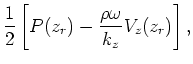 $\frac{1}{2}\left[P(z_r) - \frac{\rho\omega}{k_z}V_z(z_r)\right],$